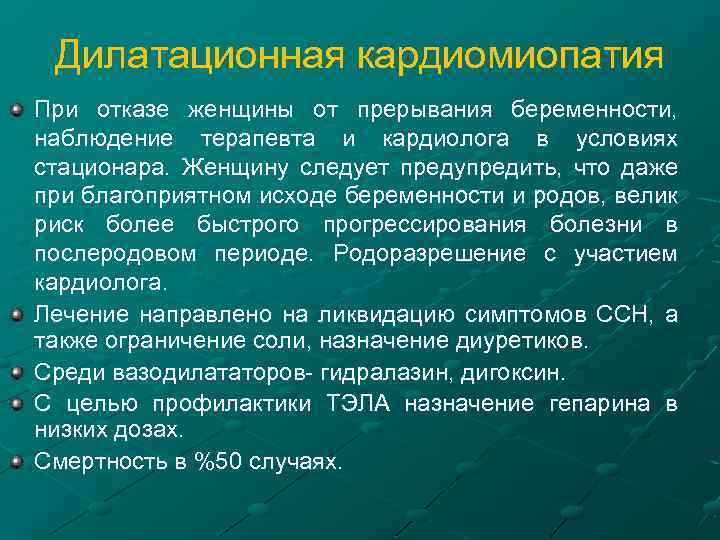 Дилатационная кардиомиопатия

При отказе женщины от прерывания беременности, наблюдение терапевта и кардиолога в условиях стационара. Женщину следует предупредить, что даже при благоприятном исходе беременности и родов, велик риск более быстрого прогрессирования болезни в послеродовом периоде. Родоразрешение с участием кардиолога.

Лечение направлено на ликвидацию симптомов ССН, а также ограничение соли, назначение диуретиков.

Среди вазодилататоров- гидралазин, дигоксин.

С целью профилактики ТЭЛА назначение гепарина в низких дозах.

Смертность в %50 случаях.